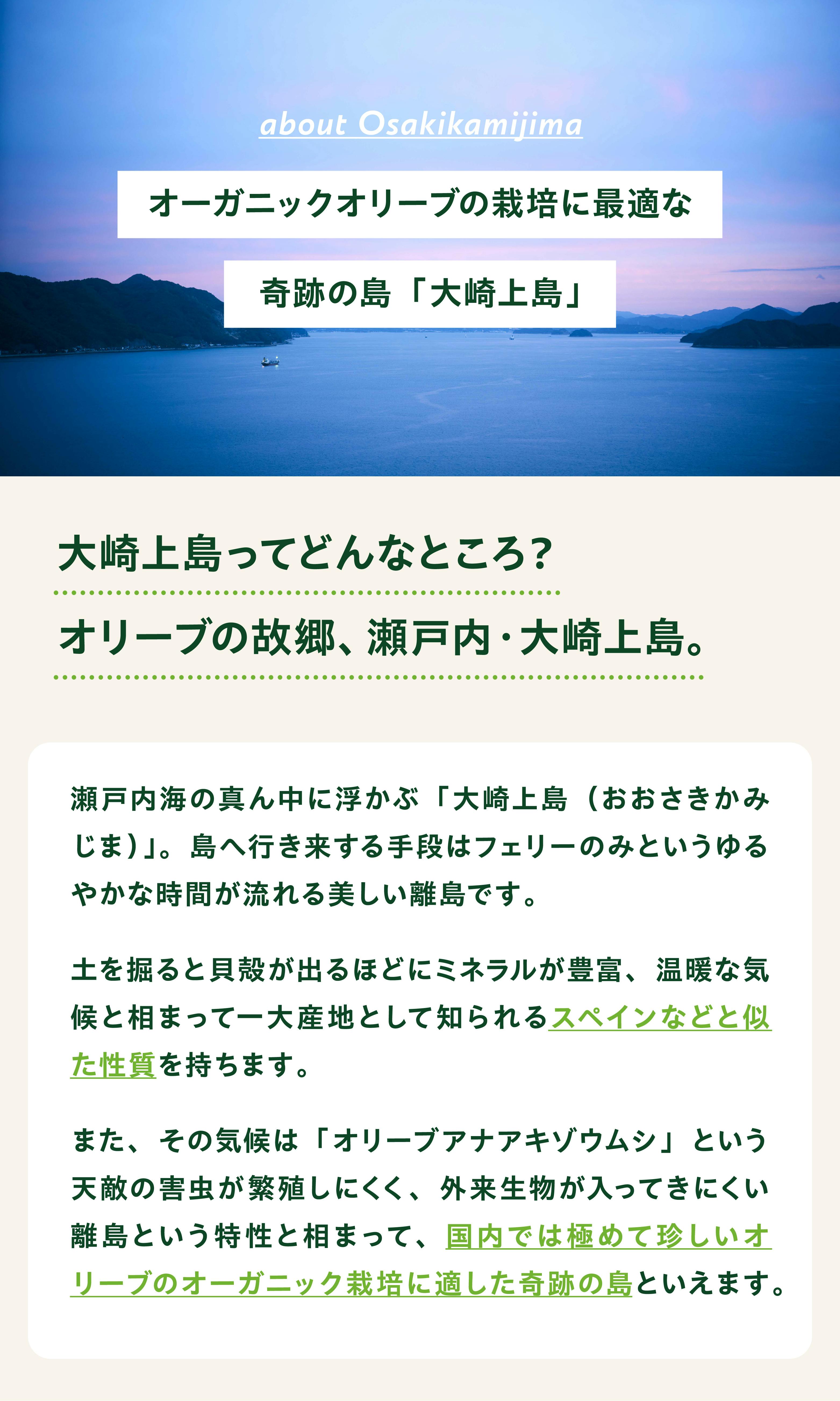 about Osakikamijima

オーガニックオリーブの栽培に最適な

奇跡の島「大崎上島」

大崎上島ってどんなところ?

オリーブの故郷、瀬戸内・大崎上島。

瀬戸内海の真ん中に浮かぶ「大崎上島(おおさきかみじま)」。島へ行き来する手段はフェリーのみというゆるやかな時間が流れる美しい離島です。

土を掘ると貝殻が出るほどにミネラルが豊富、温暖な気候と相まって一大産地として知られるスペインなどと似た性質を持ちます。

また、その気候は「オリーブアナアキゾウムシ」という天敵の害虫が繁殖しにくく、外来生物が入ってきにくい離島という特性と相まって、国内では極めて珍しいオリーブのオーガニック栽培に適した奇跡の島といえます。